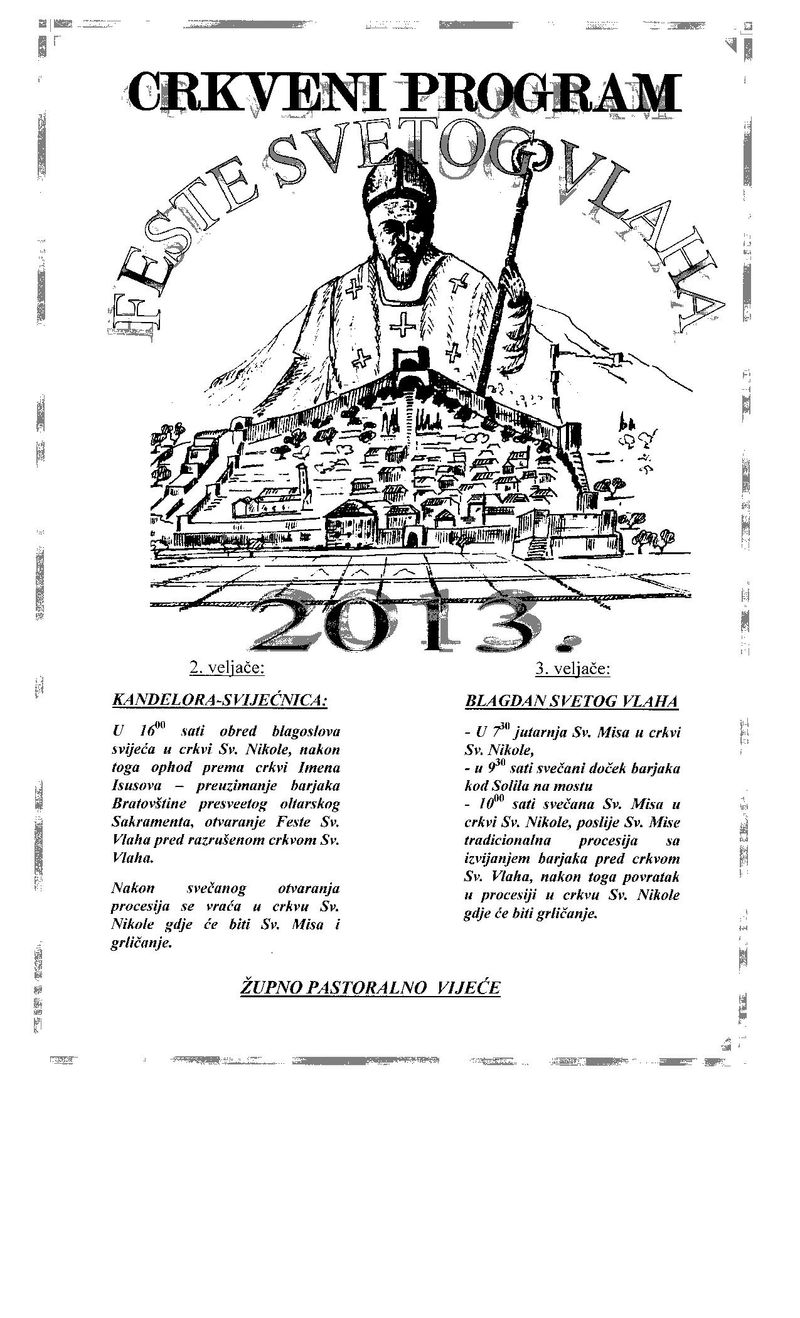 CRKVENI PROGRAM

FESTE SVETOG VLAHA

2013.

2. veljače:

KANDELORA-SVIJEĆNICA:

U $16^{00}$ sati obred blagoslova svijeća u crkvi Sv. Nikole, nakon toga ophod prema crkvi Imena Isusova – preuzimanje barjaka Bratovštine presveetog oltarskog Sakramenta, otvaranje Feste Sv. Vlaha pred razrušenom crkvom Sv. Vlaha.

Nakon svečanog otvaranja procesija se vraća u crkvu Sv. Nikole gdje će biti Sv. Misa i grličanje.

3. veljače:

BLAGDAN SVETOG VLAHA

- U $7^{30}$ jutarnja Sv. Misa u crkvi Sv. Nikole,
- u $9^{30}$ sati svečani doček barjaka kod Solila na mostu
- $10^{00}$ sati svečana Sv. Misa u crkvi Sv. Nikole, poslije Sv. Mise tradicionalna procesija sa izvijanjem barjaka pred crkvom Sv. Vlaha, nakon toga povratak u procesiji u crkvu Sv. Nikole gdje će biti grličanje.

ŽUPNO PASTORALNO VIJEĆE